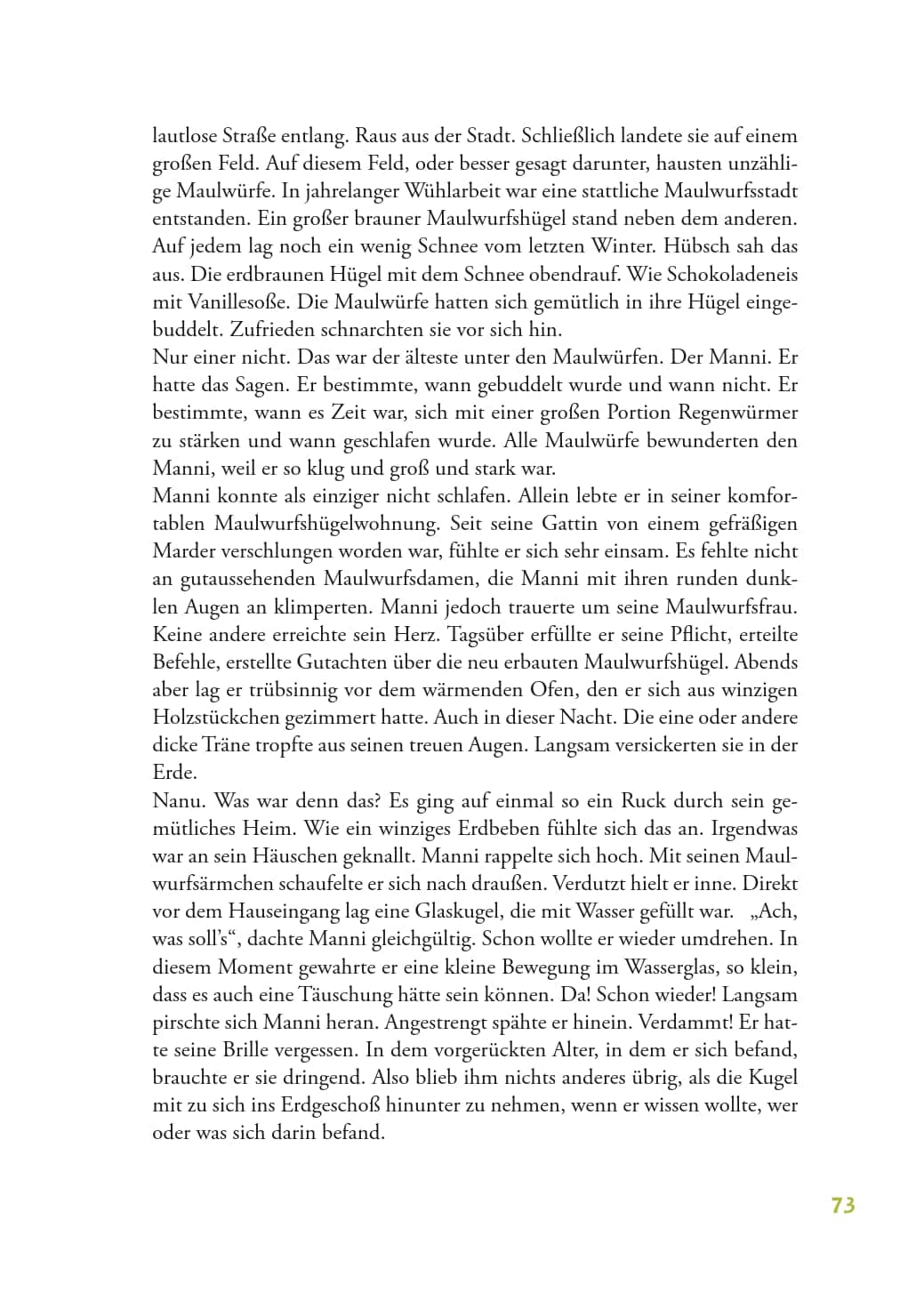 lautlose Straße entlang. Raus aus der Stadt. Schließlich landete sie auf einem großen Feld. Auf diesem Feld, oder besser gesagt darunter, hausten unzählige Maulwürfe. In jahrelanger Wühlarbeit war eine stattliche Maulwurfsstadt entstanden. Ein großer brauner Maulwurfshügel stand neben dem anderen. Auf jedem lag noch ein wenig Schnee vom letzten Winter. Hübsch sah das aus. Die erdbraunen Hügel mit dem Schnee obendrauf. Wie Schokoladeneis mit Vanillesoße. Die Maulwürfe hatten sich gemütlich in ihre Hügel eingebuddelt. Zufrieden schnarchten sie vor sich hin.
Nur einer nicht. Das war der älteste unter den Maulwürfen. Der Manni. Er hatte das Sagen. Er bestimmte, wann gebuddelt wurde und wann nicht. Er bestimmte, wann es Zeit war, sich mit einer großen Portion Regenwürmer zu stärken und wann geschlafen wurde. Alle Maulwürfe bewunderten den Manni, weil er so klug und groß und stark war.
Manni konnte als einziger nicht schlafen. Allein lebte er in seiner komfortablen Maulwurfshügelwohnung. Seit seine Gattin von einem gefräßigen Marder verschlungen worden war, fühlte er sich sehr einsam. Es fehlte nicht an gutaussehenden Maulwurfsdamen, die Manni mit ihren runden dunklen Augen an klimperten. Manni jedoch trauerte um seine Maulwurfsfrau. Keine andere erreichte sein Herz. Tagsüber erfüllte er seine Pflicht, erteilte Befehle, erstellte Gutachten über die neu erbauten Maulwurfshügel. Abends aber lag er trübsinnig vor dem wärmenden Ofen, den er sich aus winzigen Holzstückchen gezimmert hatte. Auch in dieser Nacht. Die eine oder andere dicke Träne tropfte aus seinen treuen Augen. Langsam versickerten sie in der Erde.
Nanu. Was war denn das? Es ging auf einmal so ein Ruck durch sein gemütliches Heim. Wie ein winziges Erdbeben fühlte sich das an. Irgendwas war an sein Häuschen geknallt. Manni rappelte sich hoch. Mit seinen Maulwurfsärmchen schaufelte er sich nach draußen. Verdutzt hielt er inne. Direkt vor dem Hauseingang lag eine Glaskugel, die mit Wasser gefüllt war. „Ach, was soll's“, dachte Manni gleichgültig. Schon wollte er wieder umdrehen. In diesem Moment gewahrte er eine kleine Bewegung im Wasserglas, so klein, dass es auch eine Täuschung hätte sein können. Da! Schon wieder! Langsam pirschte sich Manni heran. Angestrengt spähte er hinein. Verdammt! Er hatte seine Brille vergessen. In dem vorgerückten Alter, in dem er sich befand, brauchte er sie dringend. Also blieb ihm nichts anderes übrig, als die Kugel mit zu sich ins Erdgeschoß hinunter zu nehmen, wenn er wissen wollte, wer oder was sich darin befand.

73